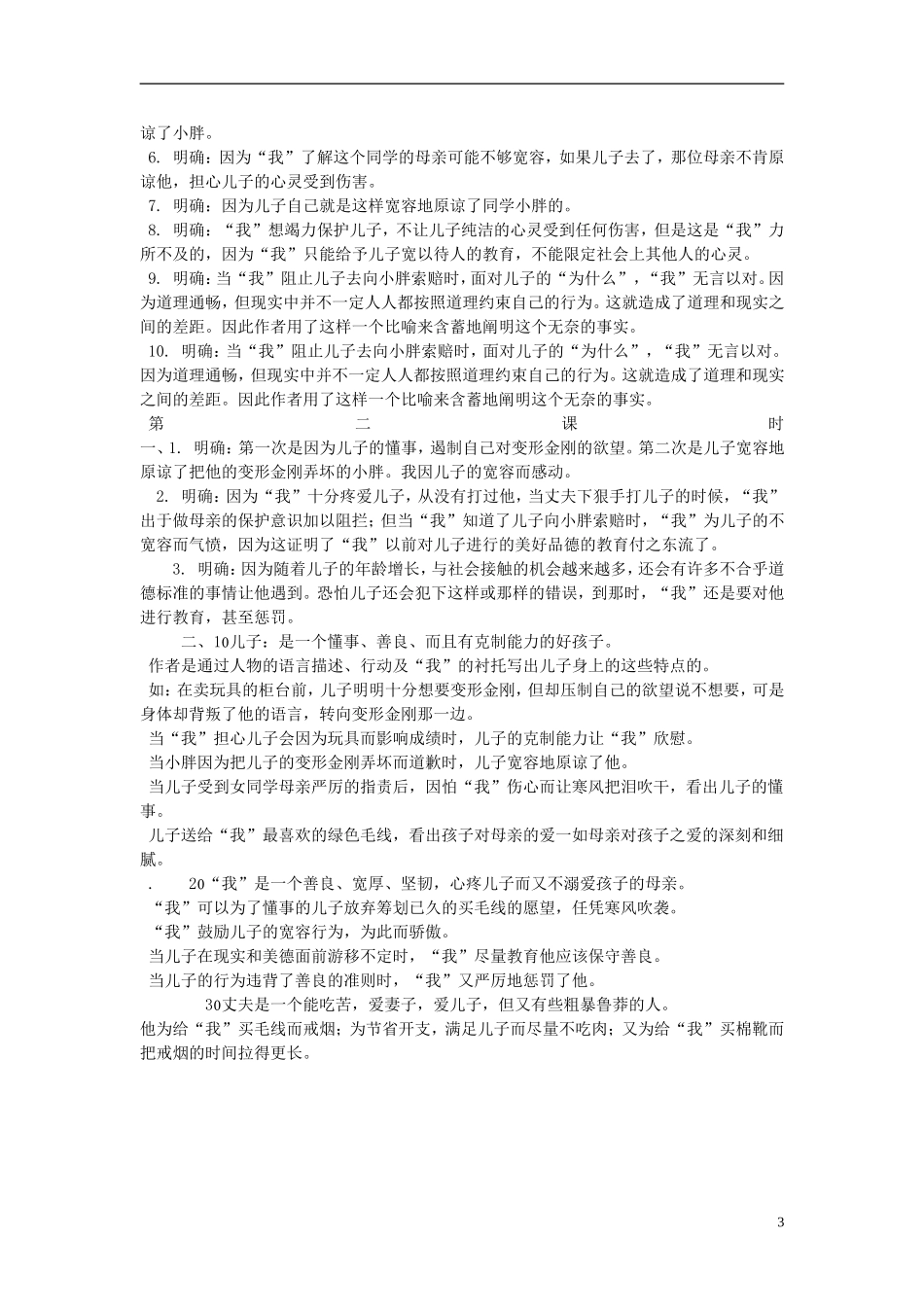 谅了小胖。

6. 明确：因为“我”了解这个同学的母亲可能不够宽容，如果儿子去了，那位母亲不肯原谅他，担心儿子的心灵受到伤害。

7. 明确：因为儿子自己就是这样宽容地原谅了同学小胖的。

8. 明确：“我”想竭力保护儿子，不让儿子纯洁的心灵受到任何伤害，但是这是“我”力所不及的，因为“我”只能给予儿子宽以待人的教育，不能限定社会上其他人的心灵。

9. 明确：当“我”阻止儿子去向小胖索赔时，面对儿子的“为什么”，“我”无言以对。因为道理通畅，但现实中并不一定人人都按照道理约束自己的行为。这就造成了道理和现实之间的差距。因此作者用了这样一个比喻来含蓄地阐明这个无奈的事实。

10. 明确：当“我”阻止儿子去向小胖索赔时，面对儿子的“为什么”，“我”无言以对。因为道理通畅，但现实中并不一定人人都按照道理约束自己的行为。这就造成了道理和现实之间的差距。因此作者用了这样一个比喻来含蓄地阐明这个无奈的事实。

第 二 课 时

一、1. 明确：第一次是因为儿子的懂事，遏制自己对变形金刚的欲望。第二次是儿子宽容地原谅了把他的变形金刚弄坏的小胖。我因儿子的宽容而感动。

2. 明确：因为“我”十分疼爱儿子，从没有打过他，当丈夫下狠手打儿子的时候，“我”出于做母亲的保护意识加以阻拦；但当“我”知道了儿子向小胖索赔时，“我”为儿子的不宽容而气愤，因为这证明了“我”以前对儿子进行的美好品德的教育付之东流了。

3. 明确：因为随着儿子的年龄增长，与社会接触的机会越来越多，还会有许多不合乎道德标准的事情让他遇到。恐怕儿子还会犯下这样或那样的错误，到那时，“我”还是要对他进行教育，甚至惩罚。

二、10儿子：是一个懂事、善良、而且有克制能力的好孩子。

作者是通过人物的语言描述、行动及“我”的衬托写出儿子身上的这些特点的。

如：在卖玩具的柜台前，儿子明明十分想要变形金刚，但却压制自己的欲望说不想要，可是身体却背叛了他的语言，转向变形金刚那一边。

当“我”担心儿子会因为玩具而影响成绩时，儿子的克制能力让“我”欣慰。

当小胖因为把儿子的变形金刚弄坏而道歉时，儿子宽容地原谅了他。

当儿子受到女同学母亲严厉的指责后，因怕“我”伤心而让寒风把泪吹干，看出儿子的懂事。

儿子送给“我”最喜欢的绿色毛线，看出孩子对母亲的爱一如母亲对孩子之爱的深刻和细腻。

. 20“我”是一个善良、宽厚、坚韧，心疼儿子而又不溺爱孩子的母亲。

“我”可以为了懂事的儿子放弃筹划已久的买毛线的愿望，任凭寒风吹袭。

“我”鼓励儿子的宽容行为，为此而骄傲。

当儿子在现实和美德面前游移不定时，“我”尽量教育他应该保守善良。

当儿子的行为违背了善良的准则时，“我”又严厉地惩罚了他。

30丈夫是一个能吃苦，爱妻子，爱儿子，但又有些粗暴鲁莽的人。

他为给“我”买毛线而戒烟；为节省开支，满足儿子而尽量不吃肉；又为给“我”买棉靴而把戒烟的时间拉得更长。

3